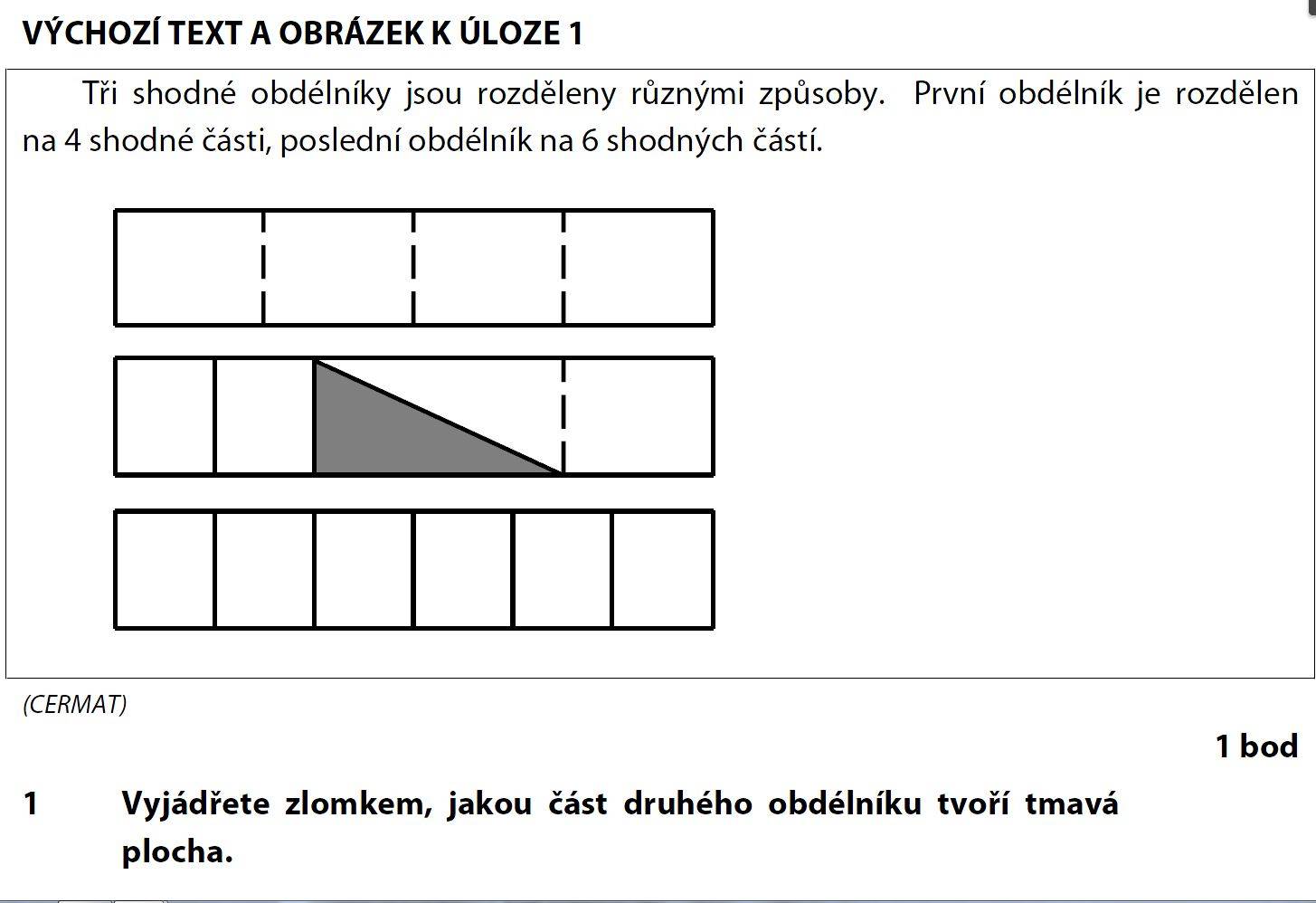 VÝCHOZÍ TEXT A OBRÁZEK K ÚLOZE 1

Tři shodné obdélníky jsou rozděleny různými způsoby. První obdélník je rozdělen na 4 shodné části, poslední obdélník na 6 shodných částí.

(CERMAT)

1 bod

1 Vyjádřete zlomkem, jakou část druhého obdélníku tvoří tmavá plocha.